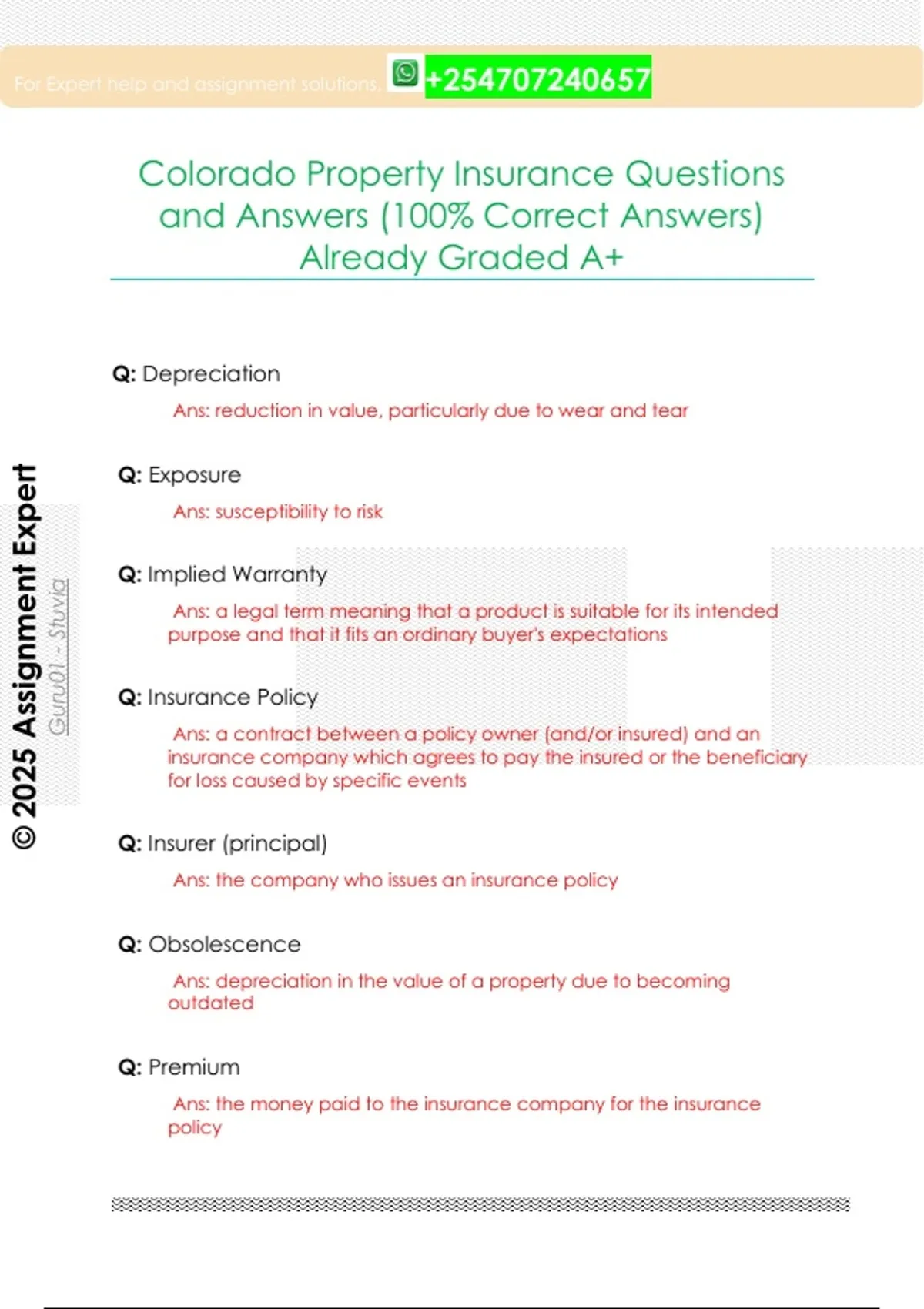 For Expert help and assignment solutions, +254707240657

Colorado Property Insurance Questions and Answers (100% Correct Answers) Already Graded A+

© 2025 Assignment Expert

Guru01 - Stuvia

Q: Depreciation

Ans: reduction in value, particularly due to wear and tear

Q: Exposure

Ans: susceptibility to risk

Q: Implied Warranty

Ans: a legal term meaning that a product is suitable for its intended purpose and that it fits an ordinary buyer's expectations

Q: Insurance Policy

Ans: a contract between a policy owner (and/or insured) and an insurance company which agrees to pay the insured or the beneficiary for loss caused by specific events

Q: Insurer (principal)

Ans: the company who issues an insurance policy

Q: Obsolescence

Ans: depreciation in the value of a property due to becoming outdated

Q: Premium

Ans: the money paid to the insurance company for the insurance policy